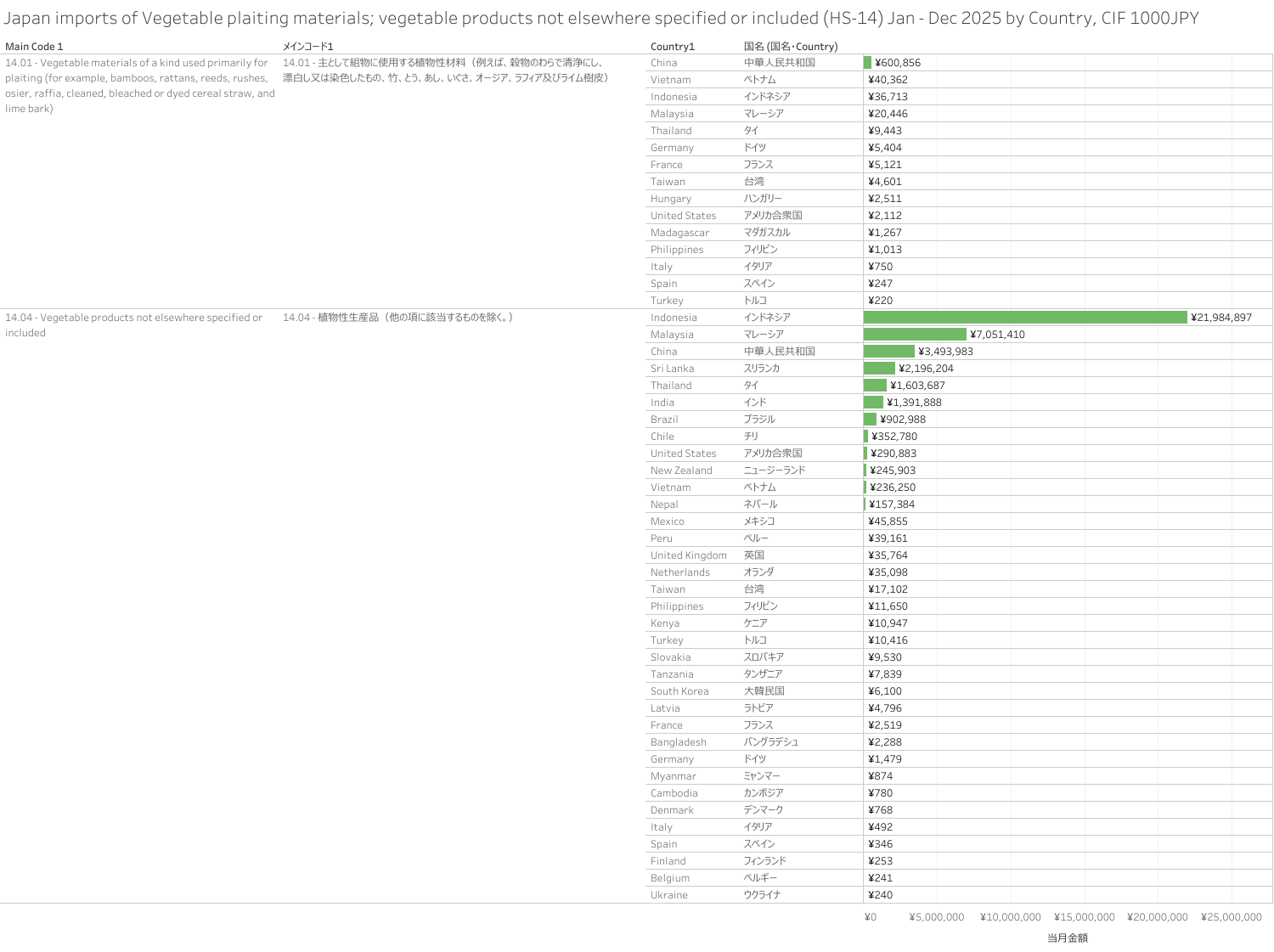 Japan imports of Vegetable plaiting materials; vegetable products not elsewhere specified or included (HS-14) Jan - Dec 2025 by Country, CIF 1000JPY

| Main Code 1 | メインコード1 | Country1 | 国名 (国名・Country) | |
|---|---|---|---|---|
| 14.01 - Vegetable materials of a kind used primarily for plaiting (for example, bamboos, rattans, reeds, rushes, osier, raffia, cleaned, bleached or dyed cereal straw, and lime bark) | 14.01 - 主として組物に使用する植物性材料（例えば、穀物のわらで清浄にし、漂白し又は染色したもの、竹、とう、あし、いぐさ、オージア、ラフィア及びライム樹皮） | China | 中華人民共和国 | ¥600,856 |
| | | Vietnam | ベトナム | ¥40,362 |
| | | Indonesia | インドネシア | ¥36,713 |
| | | Malaysia | マレーシア | ¥20,446 |
| | | Thailand | タイ | ¥9,443 |
| | | Germany | ドイツ | ¥5,404 |
| | | France | フランス | ¥5,121 |
| | | Taiwan | 台湾 | ¥4,601 |
| | | Hungary | ハンガリー | ¥2,511 |
| | | United States | アメリカ合衆国 | ¥2,112 |
| | | Madagascar | マダガスカル | ¥1,267 |
| | | Philippines | フィリピン | ¥1,013 |
| | | Italy | イタリア | ¥750 |
| | | Spain | スペイン | ¥247 |
| | | Turkey | トルコ | ¥220 |
| 14.04 - Vegetable products not elsewhere specified or included | 14.04 - 植物性生産品（他の項に該当するものを除く。） | Indonesia | インドネシア | ¥21,984,897 |
| | | Malaysia | マレーシア | ¥7,051,410 |
| | | China | 中華人民共和国 | ¥3,493,983 |
| | | Sri Lanka | スリランカ | ¥2,196,204 |
| | | Thailand | タイ | ¥1,603,687 |
| | | India | インド | ¥1,391,888 |
| | | Brazil | ブラジル | ¥902,988 |
| | | Chile | チリ | ¥352,780 |
| | | United States | アメリカ合衆国 | ¥290,883 |
| | | New Zealand | ニュージーランド | ¥245,903 |
| | | Vietnam | ベトナム | ¥236,250 |
| | | Nepal | ネパール | ¥157,384 |
| | | Mexico | メキシコ | ¥45,855 |
| | | Peru | ペルー | ¥39,161 |
| | | United Kingdom | 英国 | ¥35,764 |
| | | Netherlands | オランダ | ¥35,098 |
| | | Taiwan | 台湾 | ¥17,102 |
| | | Philippines | フィリピン | ¥11,650 |
| | | Kenya | ケニア | ¥10,947 |
| | | Turkey | トルコ | ¥10,416 |
| | | Slovakia | スロバキア | ¥9,530 |
| | | Tanzania | タンザニア | ¥7,839 |
| | | South Korea | 大韓民国 | ¥6,100 |
| | | Latvia | ラトビア | ¥4,796 |
| | | France | フランス | ¥2,519 |
| | | Bangladesh | バングラデシュ | ¥2,288 |
| | | Germany | ドイツ | ¥1,479 |
| | | Myanmar | ミャンマー | ¥874 |
| | | Cambodia | カンボジア | ¥780 |
| | | Denmark | デンマーク | ¥768 |
| | | Italy | イタリア | ¥492 |
| | | Spain | スペイン | ¥346 |
| | | Finland | フィンランド | ¥253 |
| | | Belgium | ベルギー | ¥241 |
| | | Ukraine | ウクライナ | ¥240 |

¥0 ¥5,000,000 ¥10,000,000 ¥15,000,000 ¥20,000,000 ¥25,000,000
当月金額